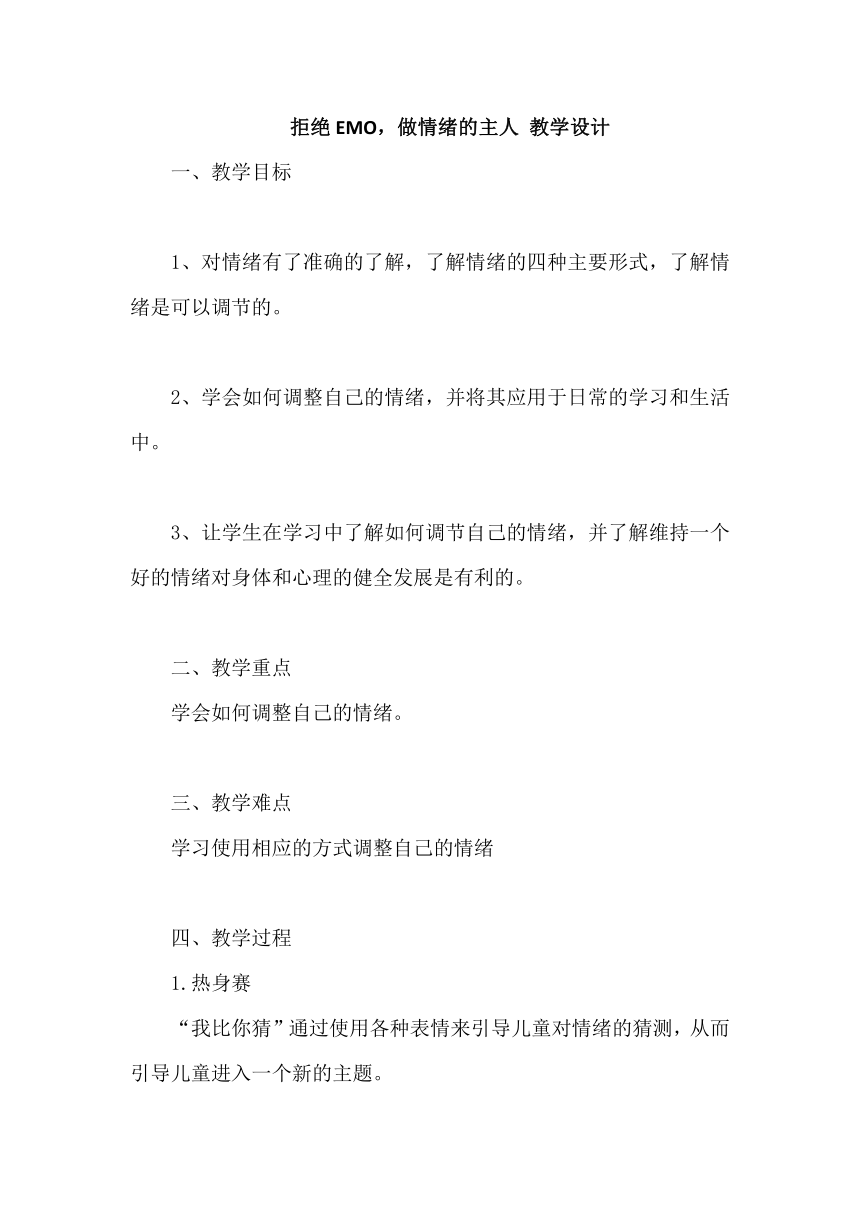 拒绝 EMO，做情绪的主人 教学设计

一、教学目标

1、对情绪有了准确的了解，了解情绪的四种主要形式，了解情绪是可以调节的。

2、学会如何调整自己的情绪，并将其应用于日常的学习和生活中。

3、让学生在学习中了解如何调节自己的情绪，并了解维持一个好的情绪对身体和心理的健全发展是有利的。

二、教学重点

学会如何调整自己的情绪。

三、教学难点

学习使用相应的方式调整自己的情绪

四、教学过程

1.热身赛

“我比你猜”通过使用各种表情来引导儿童对情绪的猜测，从而引导儿童进入一个新的主题。